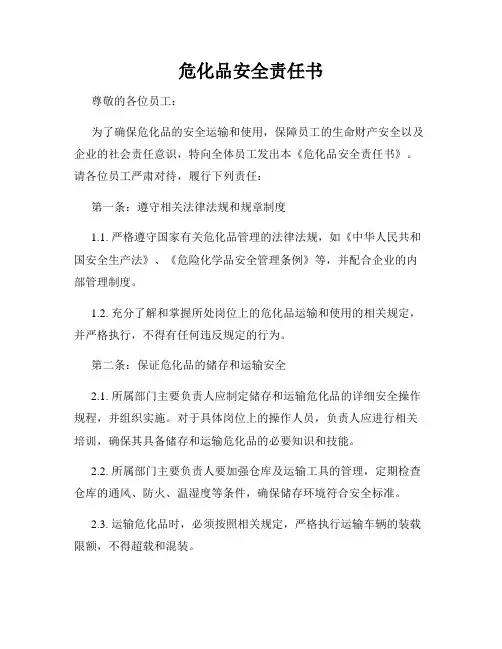 危化品安全责任书

尊敬的各位员工：

为了确保危化品的安全运输和使用，保障员工的生命财产安全以及企业的社会责任意识，特向全体员工发出本《危化品安全责任书》。请各位员工严肃对待，履行下列责任：

第一条：遵守相关法律法规和规章制度

1.1. 严格遵守国家有关危化品管理的法律法规，如《中华人民共和国安全生产法》、《危险化学品安全管理条例》等，并配合企业的内部管理制度。

1.2. 充分了解和掌握所处岗位上的危化品运输和使用的相关规定，并严格执行，不得有任何违反规定的行为。

第二条：保证危化品的储存和运输安全

2.1. 所属部门主要负责人应制定储存和运输危化品的详细安全操作规程，并组织实施。对于具体岗位上的操作人员，负责人应进行相关培训，确保其具备储存和运输危化品的必要知识和技能。

2.2. 所属部门主要负责人要加强仓库及运输工具的管理，定期检查仓库的通风、防火、温湿度等条件，确保储存环境符合安全标准。

2.3. 运输危化品时，必须按照相关规定，严格执行运输车辆的装载限额，不得超载和混装。